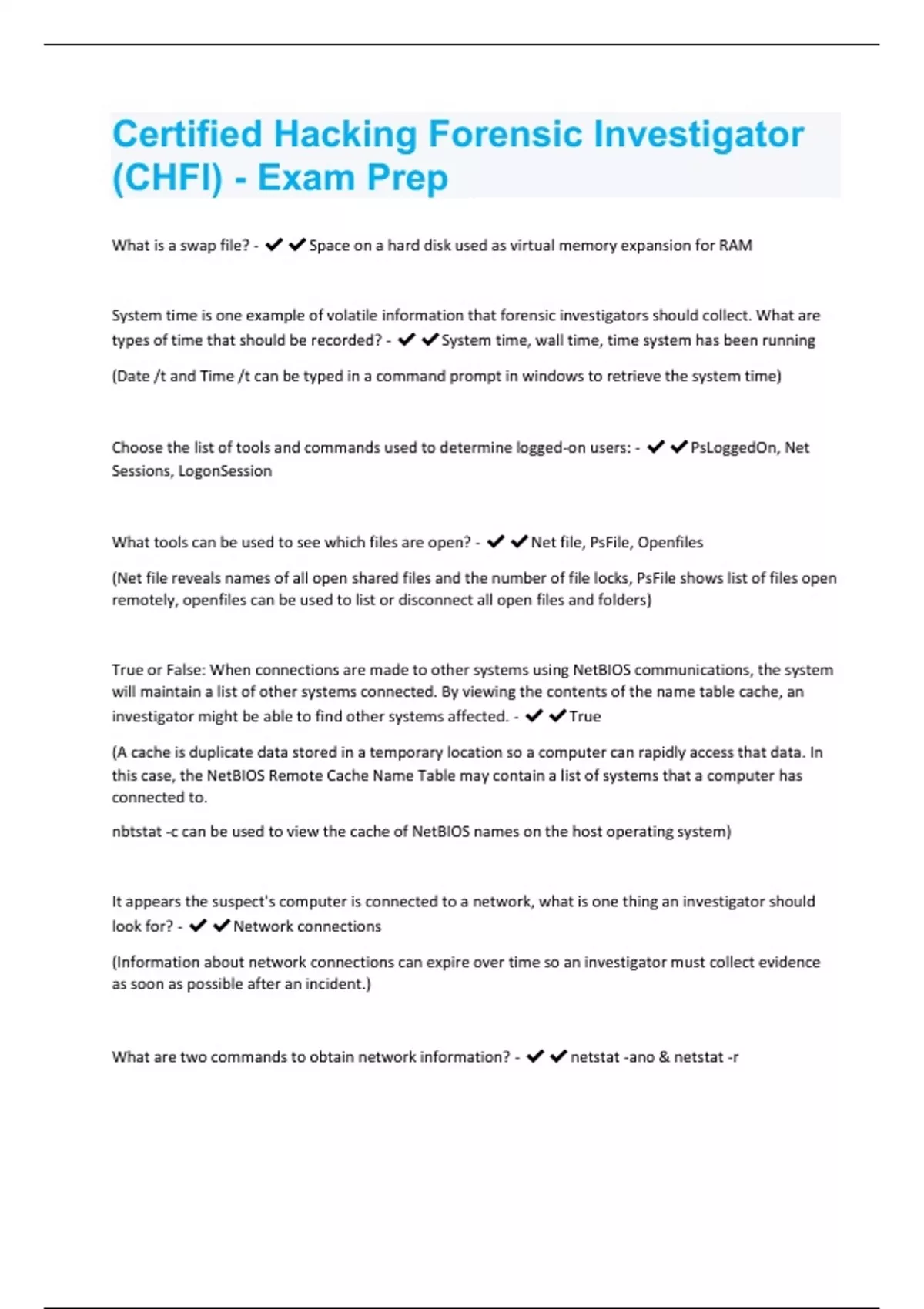 Certified Hacking Forensic Investigator (CHFI) - Exam Prep

What is a swap file? - ✔✔Space on a hard disk used as virtual memory expansion for RAM

System time is one example of volatile information that forensic investigators should collect. What are types of time that should be recorded? - ✔✔System time, wall time, time system has been running

(Date /t and Time /t can be typed in a command prompt in windows to retrieve the system time)

Choose the list of tools and commands used to determine logged-on users: - ✔✔PsLoggedOn, Net Sessions, LogonSession

What tools can be used to see which files are open? - ✔✔Net file, PsFile, Openfiles

(Net file reveals names of all open shared files and the number of file locks, PsFile shows list of files open remotely, openfiles can be used to list or disconnect all open files and folders)

True or False: When connections are made to other systems using NetBIOS communications, the system will maintain a list of other systems connected. By viewing the contents of the name table cache, an investigator might be able to find other systems affected. - ✔✔True

(A cache is duplicate data stored in a temporary location so a computer can rapidly access that data. In this case, the NetBIOS Remote Cache Name Table may contain a list of systems that a computer has connected to.

nbtstat -c can be used to view the cache of NetBIOS names on the host operating system)

It appears the suspect's computer is connected to a network, what is one thing an investigator should look for? - ✔✔Network connections

(Information about network connections can expire over time so an investigator must collect evidence as soon as possible after an incident.)

What are two commands to obtain network information? - ✔✔netstat -ano & netstat -r